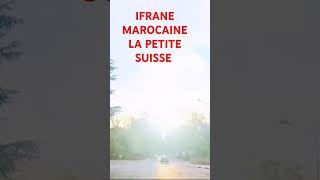 IFRANE MAROCAINE LA PETITE SUISSE